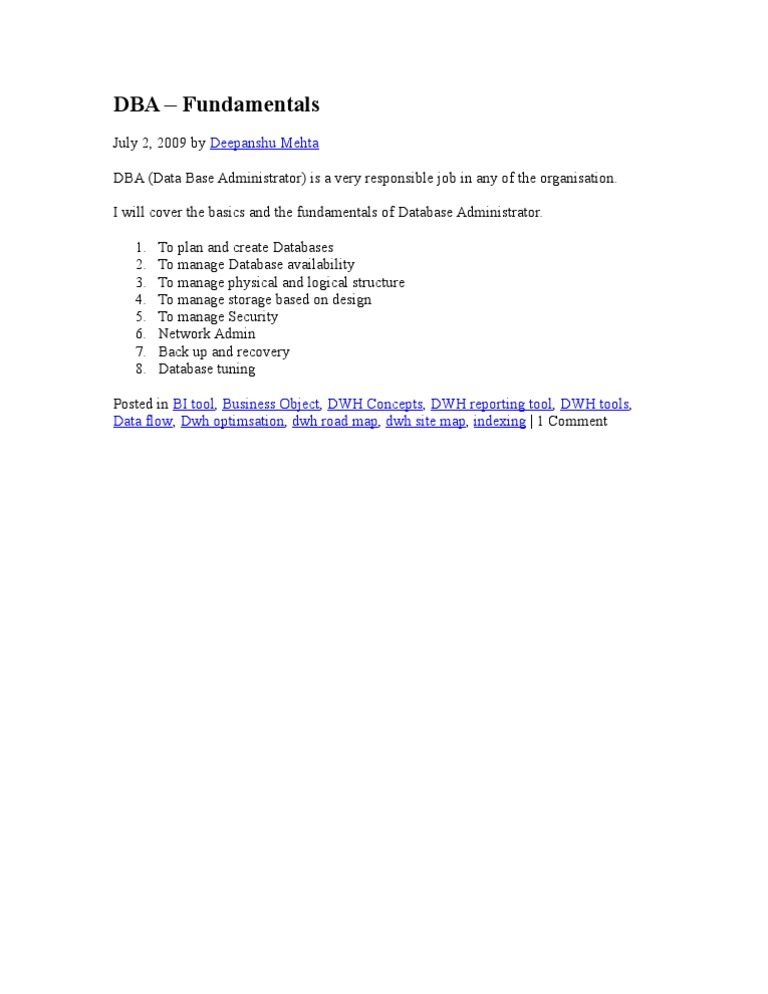 DBA – Fundamentals

July 2, 2009 by Deepanshu Mehta

DBA (Data Base Administrator) is a very responsible job in any of the organisation.

I will cover the basics and the fundamentals of Database Administrator.

1. To plan and create Databases
2. To manage Database availability
3. To manage physical and logical structure
4. To manage storage based on design
5. To manage Security
6. Network Admin
7. Back up and recovery
8. Database tuning

Posted in BI tool, Business Object, DWH Concepts, DWH reporting tool, DWH tools, Data flow, Dwh optimsation, dwh road map, dwh site map, indexing | 1 Comment